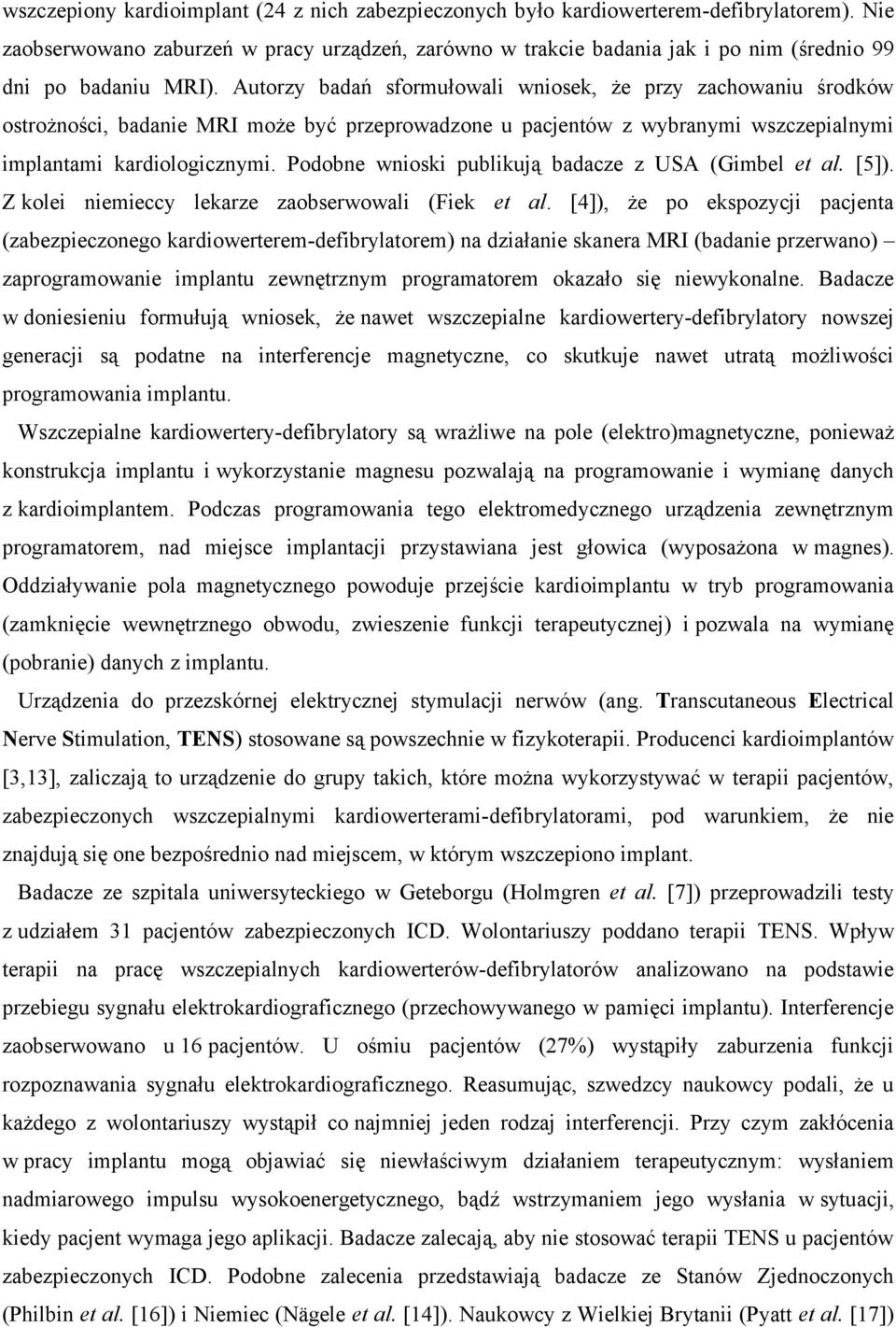 wszczepiony kardioimplant (24 z nich zabezpieczonych było kardiowerterem-defibrylatorem). Nie zaobserwowano zaburzeń w pracy urządzeń, zarówno w trakcie badania jak i po nim (średnio 99 dni po badaniu MRI). Autorzy badań sformułowali wniosek, że przy zachowaniu środków ostrożności, badanie MRI może być przeprowadzone u pacjentów z wybranymi wszczepialnymi implantami kardiologicznymi. Podobne wnioski publikują badacze z USA (Gimbel et al. [5]). Z kolei niemieccy lekarze zaobserwowali (Fiek et al. [4]), że po ekspozycji pacjenta (zabezpieczonego kardiowerterem-defibrylatorem) na działanie skanera MRI (badanie przerwano) – zaprogramowanie implantu zewnętrznym programatorem okazało się niewykonalne. Badacze w doniesieniu formułują wniosek, że nawet wszczepialne kardiowertery-defibrylatory nowszej generacji są podatne na interferencje magnetyczne, co skutkuje nawet utratą możliwości programowania implantu.

Wszczepialne kardiowertery-defibrylatory są wrażliwe na pole (elektro)magnetyczne, ponieważ konstrukcja implantu i wykorzystanie magnesu pozwalają na programowanie i wymianę danych z kardioimplantem. Podczas programowania tego elektromedycznego urządzenia zewnętrznym programatorem, nad miejsce implantacji przystawiana jest głowica (wyposażona w magnes). Oddziaływanie pola magnetycznego powoduje przejście kardioimplantu w tryb programowania (zamknięcie wewnętrznego obwodu, zwieszenie funkcji terapeutycznej) i pozwala na wymianę (pobranie) danych z implantu.

Urządzenia do przezskórnej elektrycznej stymulacji nerwów (ang. Transcutaneous Electrical Nerve Stimulation, TENS) stosowane są powszechnie w fizykoterapii. Producenci kardioimplantów [3,13], zaliczają to urządzenie do grupy takich, które można wykorzystywać w terapii pacjentów, zabezpieczonych wszczepialnymi kardiowerterami-defibrylatorami, pod warunkiem, że nie znajdują się one bezpośrednio nad miejscem, w którym wszczepiono implant.

Badacze ze szpitala uniwersyteckiego w Geteborgu (Holmgren et al. [7]) przeprowadzili testy z udziałem 31 pacjentów zabezpieczonych ICD. Wolontariuszy poddano terapii TENS. Wpływ terapii na pracę wszczepialnych kardiowerterów-defibrylatorów analizowano na podstawie przebiegu sygnału elektrokardiograficznego (przechowywanego w pamięci implantu). Interferencje zaobserwowano u 16 pacjentów. U ośmiu pacjentów (27%) wystąpiły zaburzenia funkcji rozpoznawania sygnału elektrokardiograficznego. Reasumując, szwedzcy naukowcy podali, że u każdego z wolontariuszy wystąpił co najmniej jeden rodzaj interferencji. Przy czym zakłócenia w pracy implantu mogą objawiać się niewłaściwym działaniem terapeutycznym: wysłaniem nadmiarowego impulsu wysokoenergetycznego, bądź wstrzymaniem jego wysłania w sytuacji, kiedy pacjent wymaga jego aplikacji. Badacze zalecają, aby nie stosować terapii TENS u pacjentów zabezpieczonych ICD. Podobne zalecenia przedstawiają badacze ze Stanów Zjednoczonych (Philbin et al. [16]) i Niemiec (Nägele et al. [14]). Naukowcy z Wielkiej Brytanii (Pyatt et al. [17])